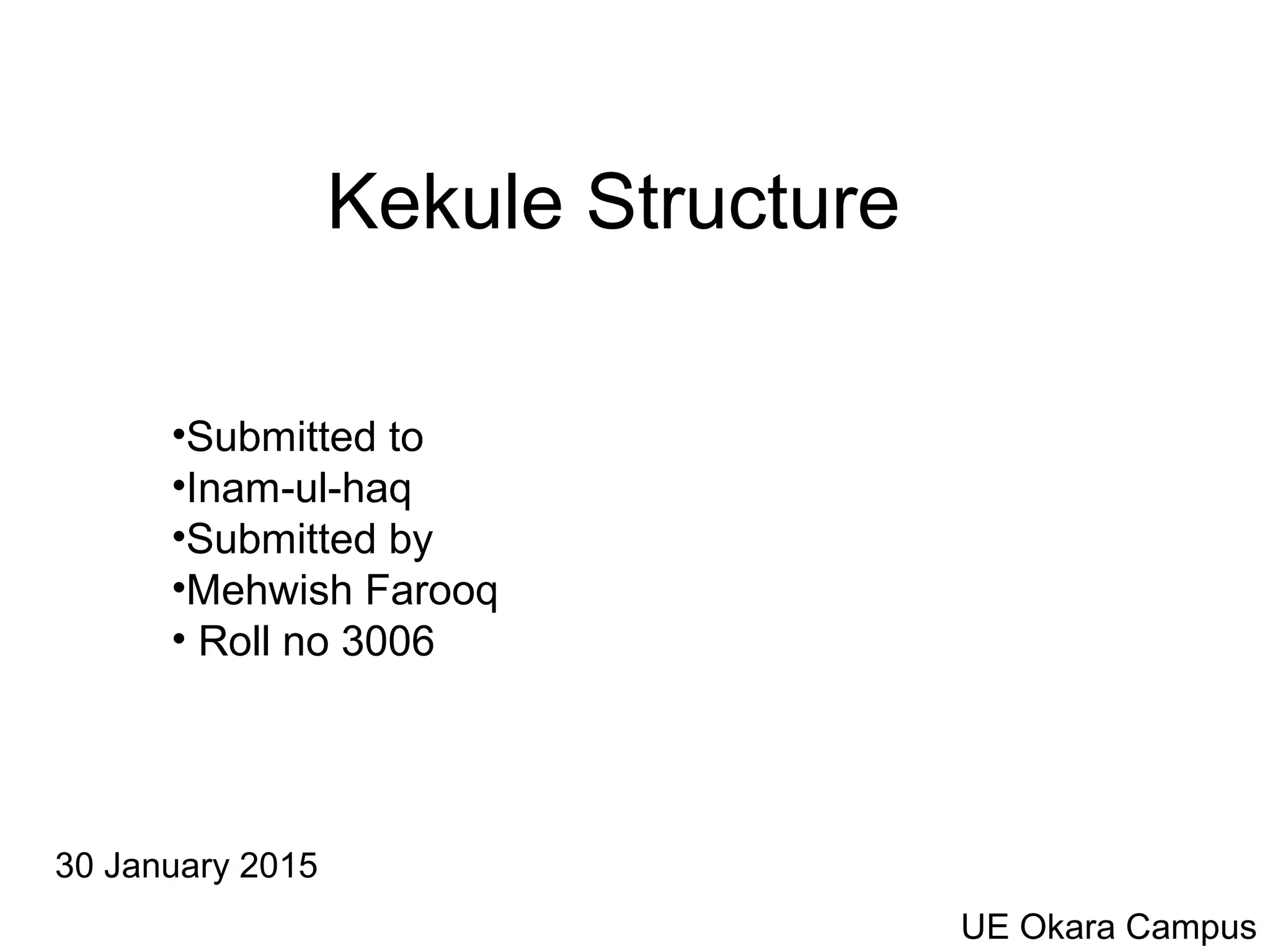 Kekule Structure

•Submitted to
•Inam-ul-haq
•Submitted by
•Mehwish Farooq
• Roll no 3006

30 January 2015

UE Okara Campus